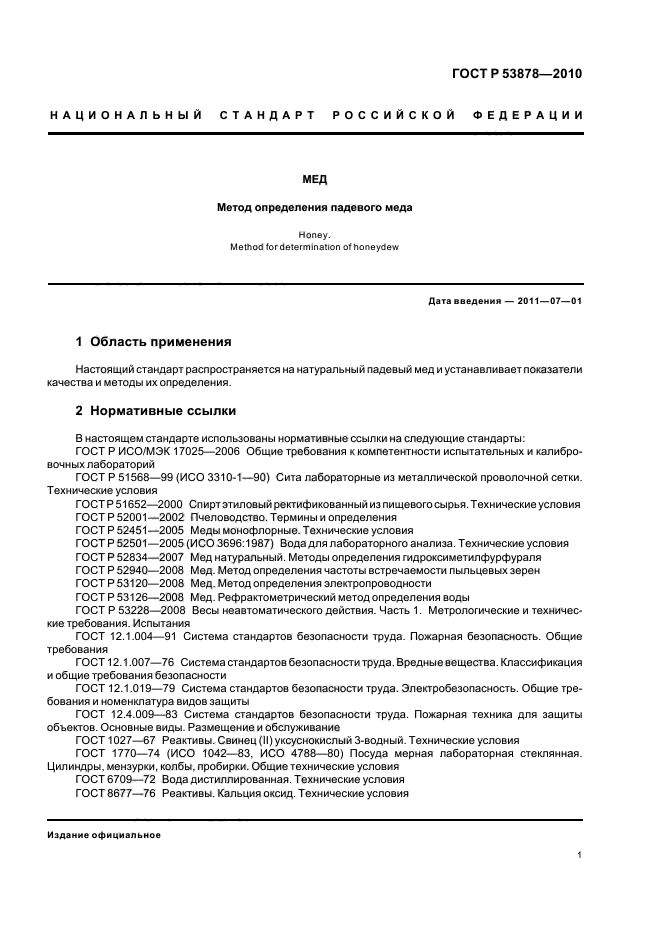 ГОСТ Р 53878—2010

НАЦИОНАЛЬНЫЙ СТАНДАРТ РОССИЙСКОЙ ФЕДЕРАЦИИ

МЕД

Метод определения падевого меда

Honey.
Method for determination of honeydew

Дата введения — 2011—07—01

1 Область применения

Настоящий стандарт распространяется на натуральный падевый мед и устанавливает показатели качества и методы их определения.

2 Нормативные ссылки

В настоящем стандарте использованы нормативные ссылки на следующие стандарты:
ГОСТ Р ИСО/МЭК 17025—2006 Общие требования к компетентности испытательных и калибровочных лабораторий
ГОСТ Р 51568—99 (ИСО 3310-1—90) Сита лабораторные из металлической проволочной сетки. Технические условия
ГОСТ Р 51652—2000 Спирт этиловый ректификованный из пищевого сырья. Технические условия
ГОСТ Р 52001—2002 Пчеловодство. Термины и определения
ГОСТ Р 52451—2005 Меды монофлорные. Технические условия
ГОСТ Р 52501—2005 (ИСО 3696:1987) Вода для лабораторного анализа. Технические условия
ГОСТ Р 52834—2007 Мед натуральный. Методы определения гидроксиметилфурфураля
ГОСТ Р 52940—2008 Мед. Метод определения частоты встречаемости пыльцевых зерен
ГОСТ Р 53120—2008 Мед. Метод определения электропроводности
ГОСТ Р 53126—2008 Мед. Рефрактометрический метод определения воды
ГОСТ Р 53228—2008 Весы неавтоматического действия. Часть 1. Метрологические и технические требования. Испытания
ГОСТ 12.1.004—91 Система стандартов безопасности труда. Пожарная безопасность. Общие требования
ГОСТ 12.1.007—76 Система стандартов безопасности труда. Вредные вещества. Классификация и общие требования безопасности
ГОСТ 12.1.019—79 Система стандартов безопасности труда. Электробезопасность. Общие требования и номенклатура видов защиты
ГОСТ 12.4.009—83 Система стандартов безопасности труда. Пожарная техника для защиты объектов. Основные виды. Размещение и обслуживание
ГОСТ 1027—67 Реактивы. Свинец (II) уксуснокислый 3-водный. Технические условия
ГОСТ 1770—74 (ИСО 1042—83, ИСО 4788—80) Посуда мерная лабораторная стеклянная. Цилиндры, мензурки, колбы, пробирки. Общие технические условия
ГОСТ 6709—72 Вода дистиллированная. Технические условия
ГОСТ 8677—76 Реактивы. Кальция оксид. Технические условия

Издание официальное

1